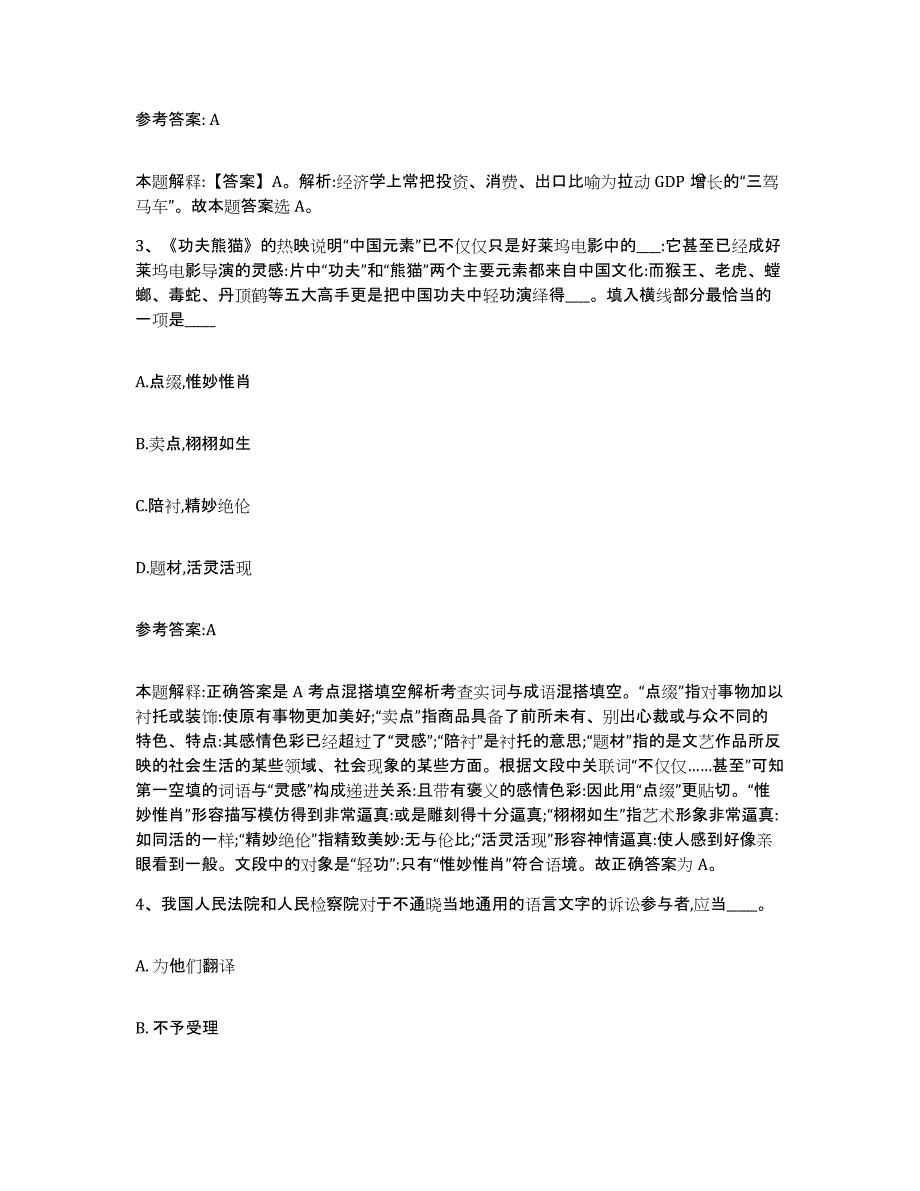 参考答案: A

本题解释:【答案】A。解析:经济学上常把投资、消费、出口比喻为拉动 GDP 增长的“三驾马车”。故本题答案选 A。

3、《功夫熊猫》的热映说明“中国元素”已不仅仅只是好莱坞电影中的___:它甚至已经成好莱坞电影导演的灵感:片中“功夫”和“熊猫”两个主要元素都来自中国文化:而猴王、老虎、螳螂、毒蛇、丹顶鹤等五大高手更是把中国功夫中轻功演绎得___。填入横线部分最恰当的一项是____

A.点缀,惟妙惟肖

B.卖点,栩栩如生

C.陪衬,精妙绝伦

D.题材,活灵活现

参考答案:A

本题解释:正确答案是 A 考点混搭填空解析考查实词与成语混搭填空。“点缀”指对事物加以衬托或装饰:使原有事物更加美好;“卖点”指商品具备了前所未有、别出心裁或与众不同的特色、特点:其感情色彩已经超过了“灵感”;“陪衬”是衬托的意思;“题材”指的是文艺作品所反映的社会生活的某些领域、社会现象的某些方面。根据文段中关联词“不仅仅……甚至”可知第一空填的词语与“灵感”构成递进关系:且带有褒义的感情色彩:因此用“点缀”更贴切。“惟妙惟肖”形容描写模仿得到非常逼真:或是雕刻得十分逼真;“栩栩如生”指艺术形象非常逼真:如同活的一样;“精妙绝伦”指精致美妙:无与伦比;“活灵活现”形容神情逼真:使人感到好像亲眼看到一般。文段中的对象是“轻功”:只有“惟妙惟肖”符合语境。故正确答案为 A。

4、我国人民法院和人民检察院对于不通晓当地通用的语言文字的诉讼参与者,应当____。

A. 为他们翻译

B. 不予受理